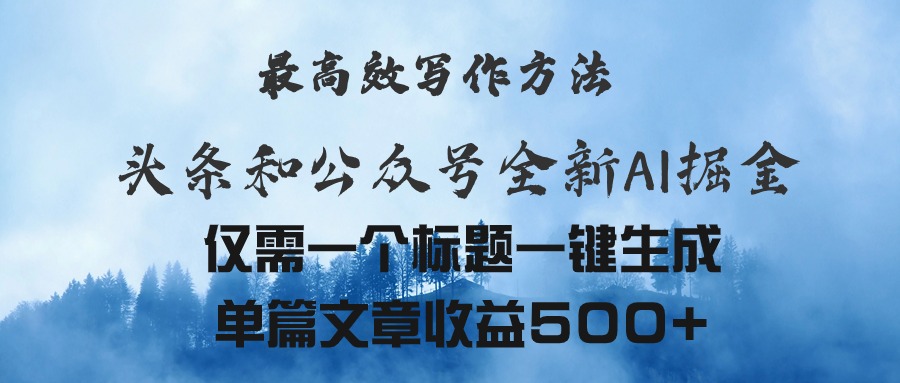 最高效写作方法

头条和公众号全新AI掘金

仅需一个标题一键生成

单篇文章收益500+